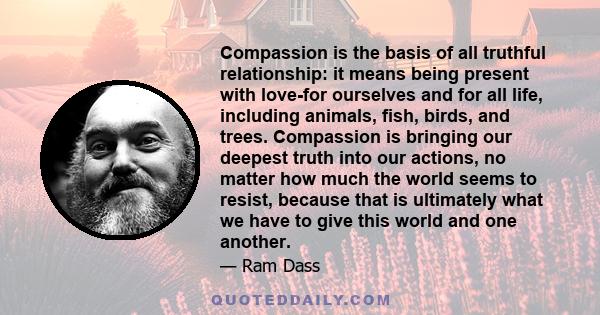 Compassion is the basis of all truthful relationship: it means being present with love-for ourselves and for all life, including animals, fish, birds, and trees. Compassion is bringing our deepest truth into our actions, no matter how much the world seems to resist, because that is ultimately what we have to give this world and one another.

— Ram Dass

QUOTEDDAILY.COM